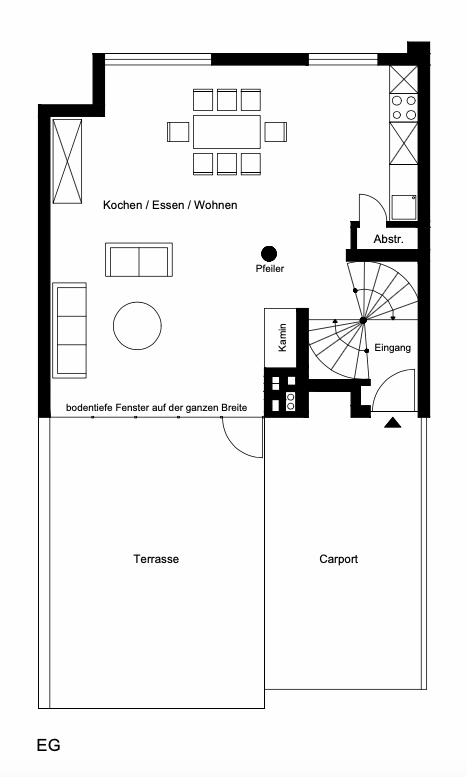 Kochen / Essen / Wohnen

Abstr.

Pfeiler

Kamin

Eingang

bodentiefe Fenster auf der ganzen Breite

Terrasse

Carport

EG